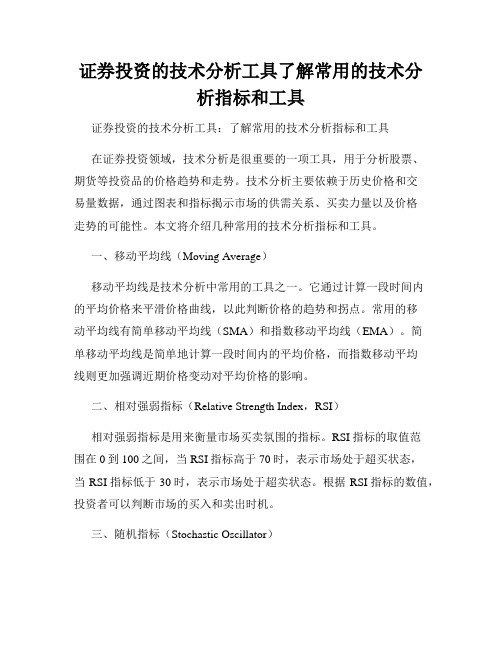 证券投资的技术分析工具了解常用的技术分析指标和工具

证券投资的技术分析工具：了解常用的技术分析指标和工具

在证券投资领域，技术分析是很重要的一项工具，用于分析股票、期货等投资品的价格趋势和走势。技术分析主要依赖于历史价格和交易量数据，通过图表和指标揭示市场的供需关系、买卖力量以及价格走势的可能性。本文将介绍几种常用的技术分析指标和工具。

一、移动平均线（Moving Average）

移动平均线是技术分析中常用的工具之一。它通过计算一段时间内的平均价格来平滑价格曲线，以此判断价格的趋势和拐点。常用的移动平均线有简单移动平均线（SMA）和指数移动平均线（EMA）。简单移动平均线是简单地计算一段时间内的平均价格，而指数移动平均线则更加强调近期价格变动对平均价格的影响。

二、相对强弱指标（Relative Strength Index，RSI）

相对强弱指标是用来衡量市场买卖氛围的指标。RSI指标的取值范围在0到100之间，当RSI指标高于70时，表示市场处于超买状态，当RSI指标低于30时，表示市场处于超卖状态。根据RSI指标的数值，投资者可以判断市场的买入和卖出时机。

三、随机指标（Stochastic Oscillator）